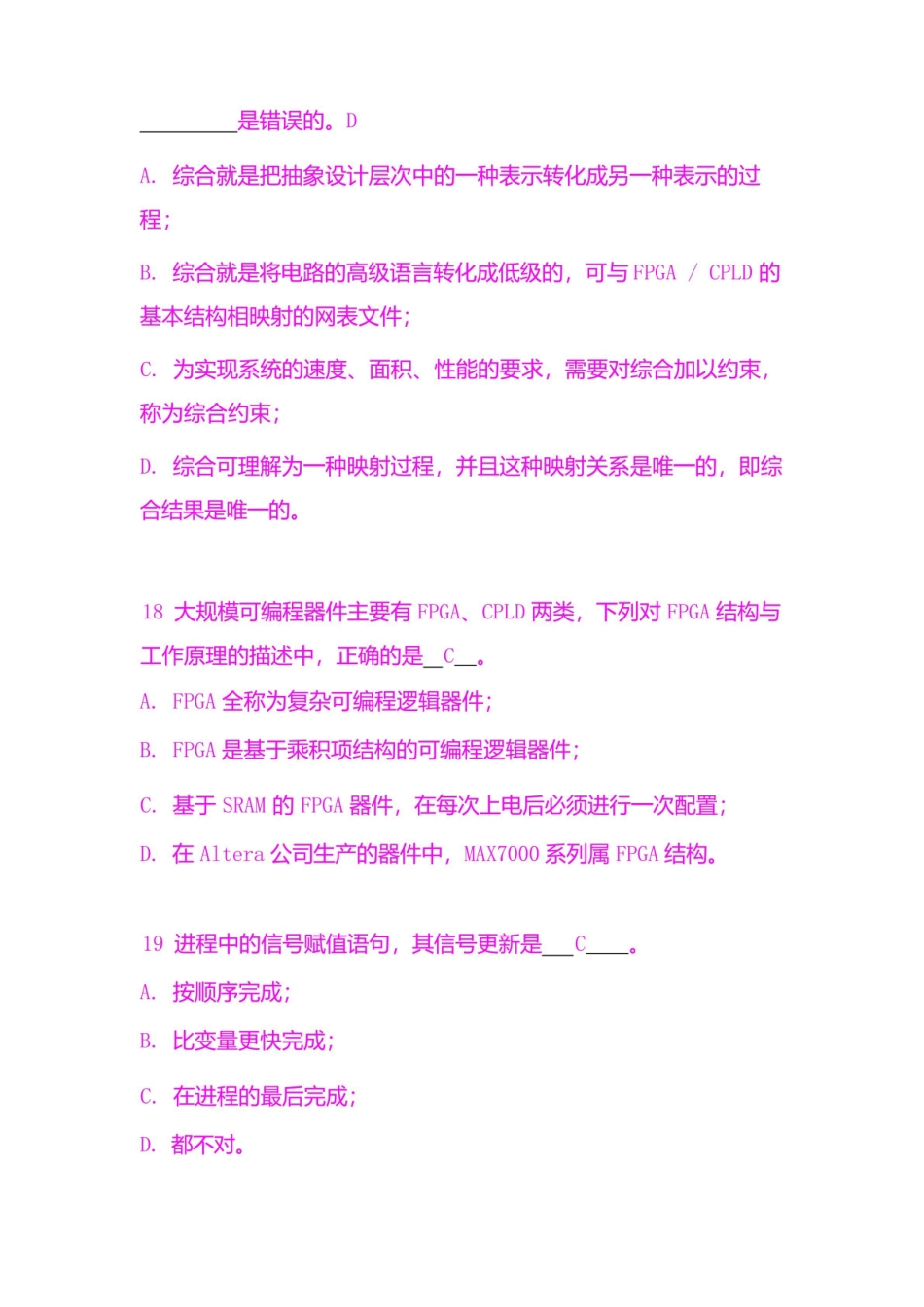 _________是错误的。D

A. 综合就是把抽象设计层次中的一种表示转化成另一种表示的过程；

B. 综合就是将电路的高级语言转化成低级的，可与 FPGA / CPLD 的基本结构相映射的网表文件；

C. 为实现系统的速度、面积、性能的要求，需要对综合加以约束，称为综合约束；

D. 综合可理解为一种映射过程，并且这种映射关系是唯一的，即综合结果是唯一的。

18 大规模可编程器件主要有 FPGA、CPLD 两类，下列对 FPGA 结构与工作原理的描述中，正确的是__C__。

A. FPGA 全称为复杂可编程逻辑器件；

B. FPGA 是基于乘积项结构的可编程逻辑器件；

C. 基于 SRAM 的 FPGA 器件，在每次上电后必须进行一次配置；

D. 在 Altera 公司生产的器件中，MAX7000 系列属 FPGA 结构。

19 进程中的信号赋值语句，其信号更新是___C____。

A. 按顺序完成；

B. 比变量更快完成；

C. 在进程的最后完成；

D. 都不对。